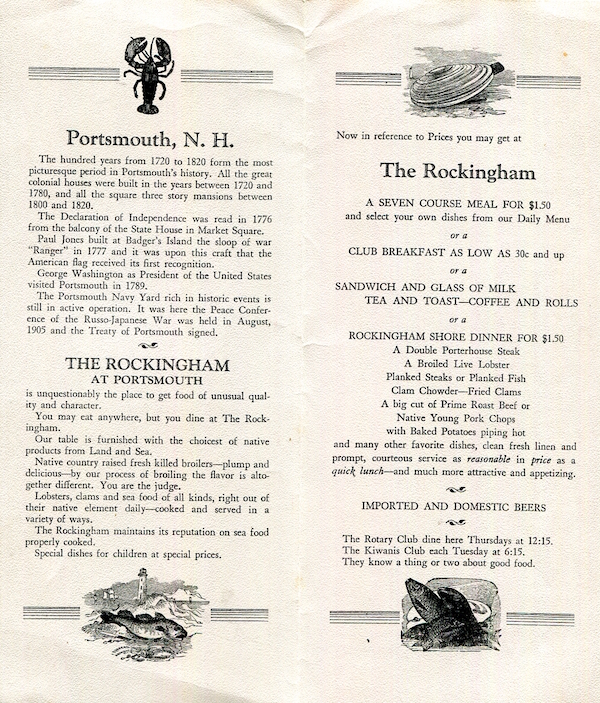 Portsmouth, N. H.

The hundred years from 1720 to 1820 form the most picturesque period in Portsmouth's history. All the great colonial houses were built in the years between 1720 and 1780, and all the square three story mansions between 1800 and 1820.

The Declaration of Independence was read in 1776 from the balcony of the State House in Market Square.

Paul Jones built at Badger's Island the sloop of war "Ranger" in 1777 and it was upon this craft that the American flag received its first recognition.

George Washington as President of the United States visited Portsmouth in 1789.

The Portsmouth Navy Yard rich in historic events is still in active operation. It was here the Peace Conference of the Russo-Japanese War was held in August, 1905 and the Treaty of Portsmouth signed.

THE ROCKINGHAM
AT PORTSMOUTH

is unquestionably the place to get food of unusual quality and character.

You may eat anywhere, but you dine at The Rockingham.

Our table is furnished with the choicest of native products from Land and Sea.

Native country raised fresh killed broilers—plump and delicious—by our process of broiling the flavor is altogether different. You are the judge.

Lobsters, clams and sea food of all kinds, right out of their native element daily—cooked and served in a variety of ways.

The Rockingham maintains its reputation on sea food properly cooked.

Special dishes for children at special prices.

Now in reference to Prices you may get at

The Rockingham

A SEVEN COURSE MEAL FOR $1.50
and select your own dishes from our Daily Menu

or a

CLUB BREAKFAST AS LOW AS 30c and up

or a

SANDWICH AND GLASS OF MILK
TEA AND TOAST—COFFEE AND ROLLS

or a

ROCKINGHAM SHORE DINNER FOR $1.50
A Double Porterhouse Steak
A Broiled Live Lobster
Planked Steaks or Planked Fish
Clam Chowder—Fried Clams
A big cut of Prime Roast Beef or
Native Young Pork Chops
with Baked Potatoes piping hot
and many other favorite dishes, clean fresh linen and prompt, courteous service as reasonable in price as a quick lunch—and much more attractive and appetizing.

IMPORTED AND DOMESTIC BEERS

The Rotary Club dine here Thursdays at 12:15.
The Kiwanis Club each Tuesday at 6:15.
They know a thing or two about good food.